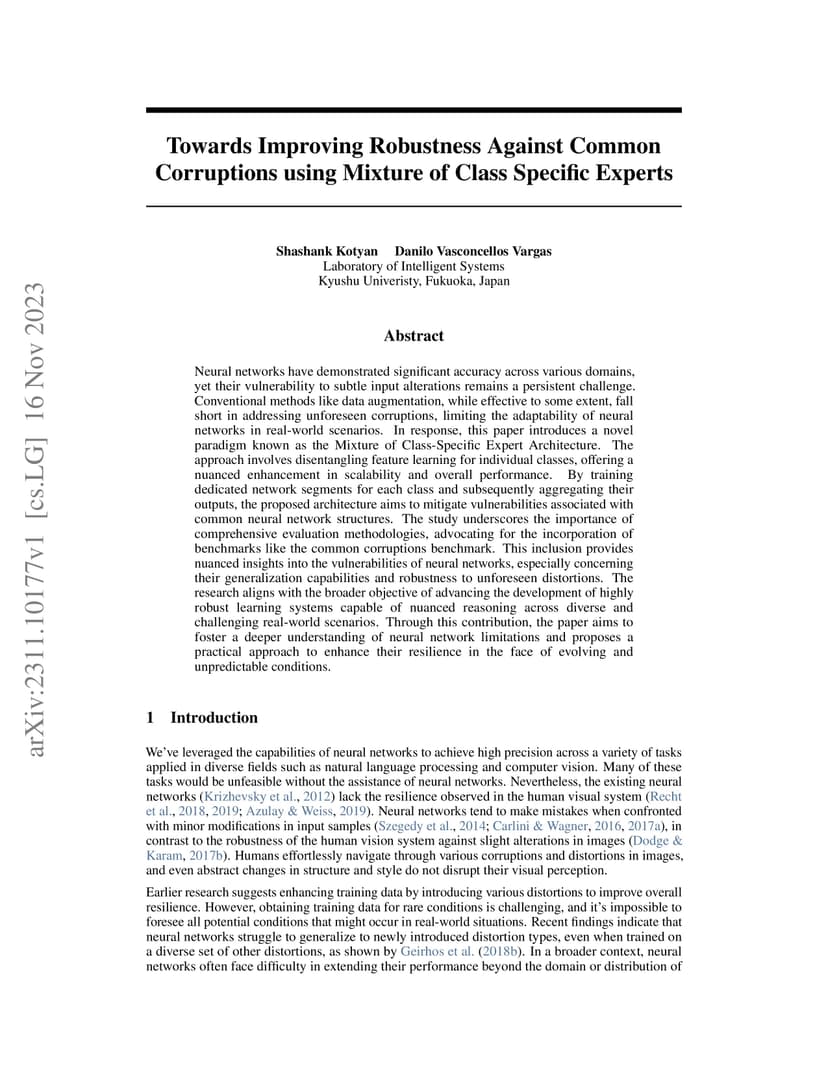 arXiv:2311.10177v1 [cs.LG] 16 Nov 2023

Towards Improving Robustness Against Common Corruptions using Mixture of Class Specific Experts

Shashank Kotyan Danilo Vasconcellos Vargas
Laboratory of Intelligent Systems
Kyushu Univeristy, Fukuoka, Japan

Abstract

Neural networks have demonstrated significant accuracy across various domains, yet their vulnerability to subtle input alterations remains a persistent challenge. Conventional methods like data augmentation, while effective to some extent, fall short in addressing unforeseen corruptions, limiting the adaptability of neural networks in real-world scenarios. In response, this paper introduces a novel paradigm known as the Mixture of Class-Specific Expert Architecture. The approach involves disentangling feature learning for individual classes, offering a nuanced enhancement in scalability and overall performance. By training dedicated network segments for each class and subsequently aggregating their outputs, the proposed architecture aims to mitigate vulnerabilities associated with common neural network structures. The study underscores the importance of comprehensive evaluation methodologies, advocating for the incorporation of benchmarks like the common corruptions benchmark. This inclusion provides nuanced insights into the vulnerabilities of neural networks, especially concerning their generalization capabilities and robustness to unforeseen distortions. The research aligns with the broader objective of advancing the development of highly robust learning systems capable of nuanced reasoning across diverse and challenging real-world scenarios. Through this contribution, the paper aims to foster a deeper understanding of neural network limitations and proposes a practical approach to enhance their resilience in the face of evolving and unpredictable conditions.

1 Introduction

We've leveraged the capabilities of neural networks to achieve high precision across a variety of tasks applied in diverse fields such as natural language processing and computer vision. Many of these tasks would be unfeasible without the assistance of neural networks. Nevertheless, the existing neural networks (Krizhevsky et al., 2012) lack the resilience observed in the human visual system (Recht et al., 2018, 2019; Azulay & Weiss, 2019). Neural networks tend to make mistakes when confronted with minor modifications in input samples (Szegedy et al., 2014; Carlini & Wagner, 2016, 2017a), in contrast to the robustness of the human vision system against slight alterations in images (Dodge & Karam, 2017b). Humans effortlessly navigate through various corruptions and distortions in images, and even abstract changes in structure and style do not disrupt their visual perception.

Earlier research suggests enhancing training data by introducing various distortions to improve overall resilience. However, obtaining training data for rare conditions is challenging, and it's impossible to foresee all potential conditions that might occur in real-world situations. Recent findings indicate that neural networks struggle to generalize to newly introduced distortion types, even when trained on a diverse set of other distortions, as shown by Geirhos et al. (2018b). In a broader context, neural networks often face difficulty in extending their performance beyond the domain or distribution of